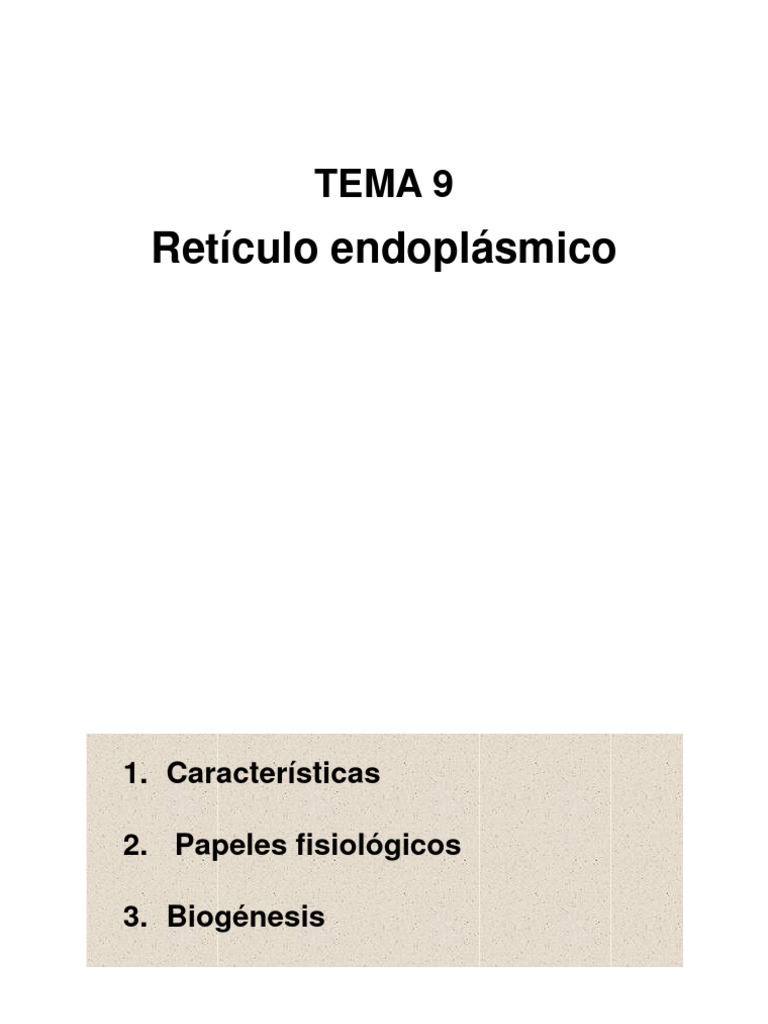 TEMA 9
Retículo endoplásmico

1. Características

2. Papeles fisiológicos

3. Biogénesis